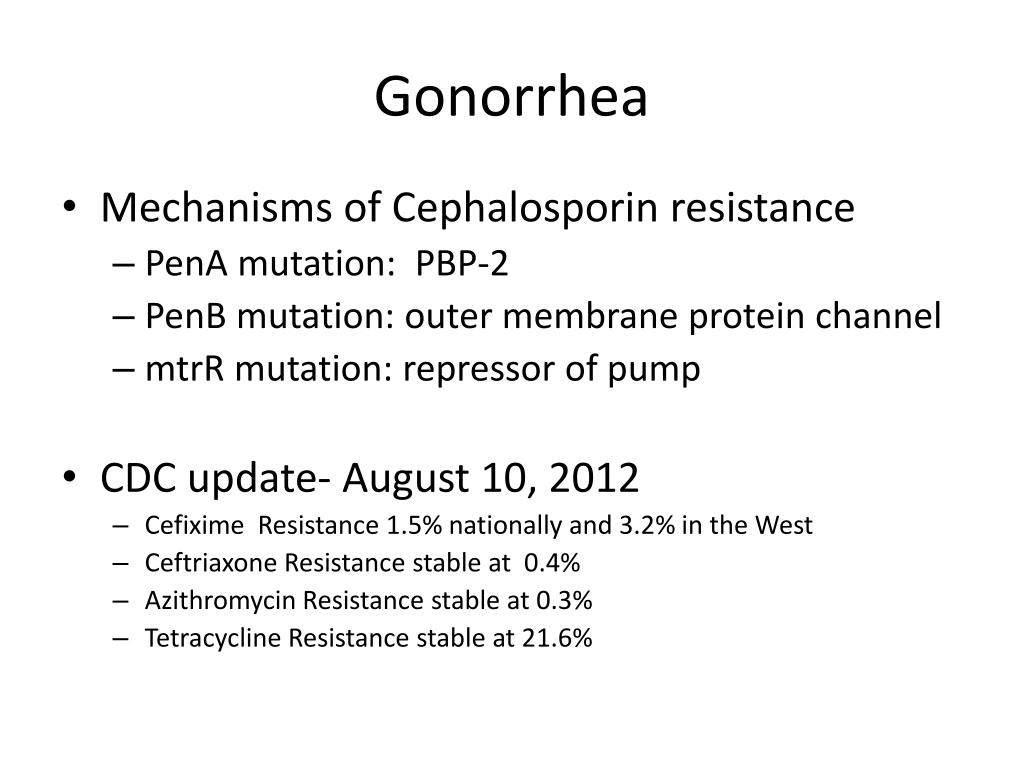 Gonorrhea

• Mechanisms of Cephalosporin resistance
– PenA mutation: PBP-2
– PenB mutation: outer membrane protein channel
– mtrR mutation: repressor of pump

• CDC update- August 10, 2012
– Cefixime Resistance 1.5% nationally and 3.2% in the West
– Ceftriaxone Resistance stable at 0.4%
– Azithromycin Resistance stable at 0.3%
– Tetracycline Resistance stable at 21.6%